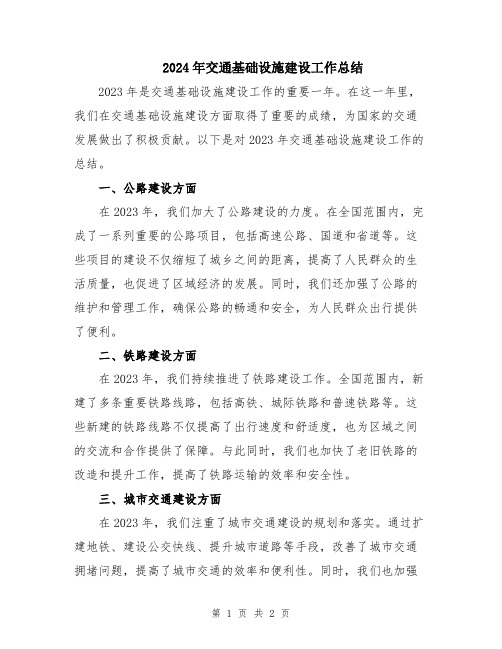 2024年交通基础设施建设工作总结

2023年是交通基础设施建设工作的重要一年。在这一年里，我们在交通基础设施建设方面取得了重要的成绩，为国家的交通发展做出了积极贡献。以下是对2023年交通基础设施建设工作的总结。

一、公路建设方面

在2023年，我们加大了公路建设的力度。在全国范围内，完成了一系列重要的公路项目，包括高速公路、国道和省道等。这些项目的建设不仅缩短了城乡之间的距离，提高了人民群众的生活质量，也促进了区域经济的发展。同时，我们还加强了公路的维护和管理工作，确保公路的畅通和安全，为人民群众出行提供了便利。

二、铁路建设方面

在2023年，我们持续推进了铁路建设工作。全国范围内，新建了多条重要铁路线路，包括高铁、城际铁路和普速铁路等。这些新建的铁路线路不仅提高了出行速度和舒适度，也为区域之间的交流和合作提供了保障。与此同时，我们也加快了老旧铁路的改造和提升工作，提高了铁路运输的效率和安全性。

三、城市交通建设方面

在2023年，我们注重了城市交通建设的规划和落实。通过扩建地铁、建设公交快线、提升城市道路等手段，改善了城市交通拥堵问题，提高了城市交通的效率和便利性。同时，我们也加强

第 1 页 共 2 页